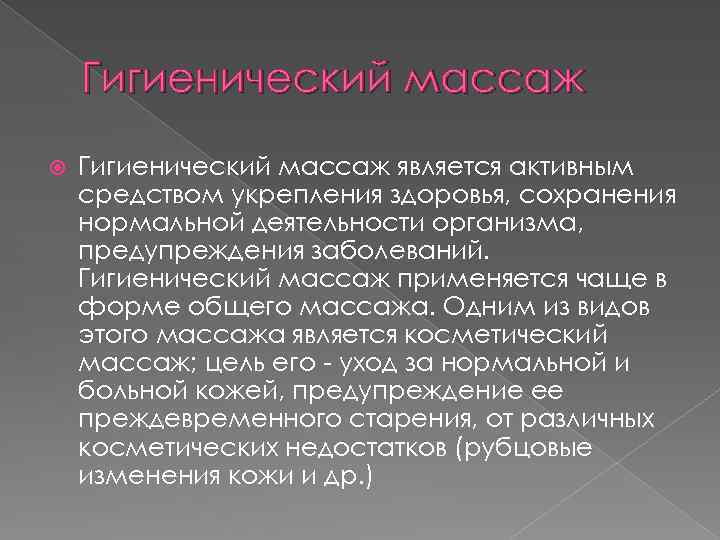 Гигиенический массаж

Гигиенический массаж является активным средством укрепления здоровья, сохранения нормальной деятельности организма, предупреждения заболеваний. Гигиенический массаж применяется чаще в форме общего массажа. Одним из видов этого массажа является косметический массаж; цель его - уход за нормальной и больной кожей, предупреждение ее преждевременного старения, от различных косметических недостатков (рубцовые изменения кожи и др.)